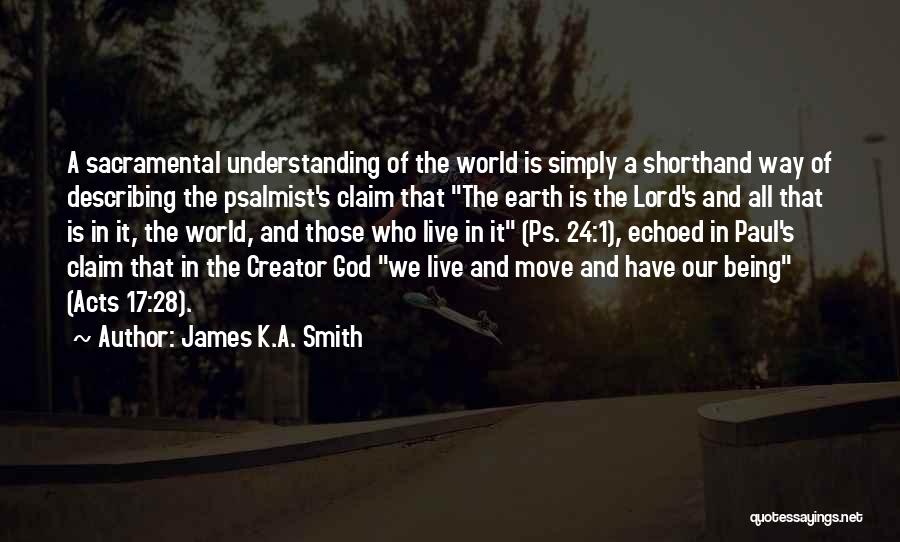 A sacramental understanding of the world is simply a shorthand way of describing the psalmist's claim that "The earth is the Lord's and all that is in it, the world, and those who live in it" (Ps. 24:1), echoed in Paul's claim that in the Creator God "we live and move and have our being" (Acts 17:28).

~ Author: James K.A. Smith

quotessayings.net